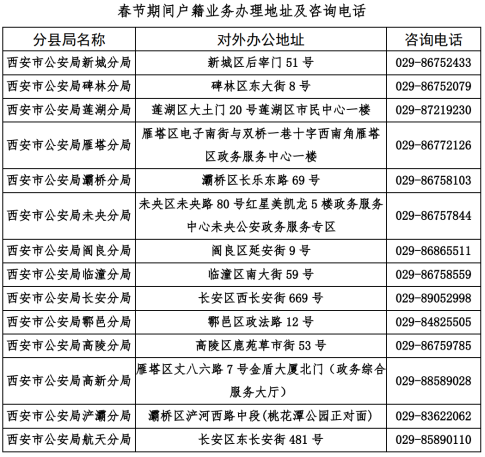 春节期间户籍业务办理地址及咨询电话

| 分县局名称 | 对外办公地址 | 咨询电话 |
|---|---|---|
| 西安市公安局新城分局 | 新城区后宰门 51 号 | 029-86752433 |
| 西安市公安局碑林分局 | 碑林区东大街 8 号 | 029-86752079 |
| 西安市公安局莲湖分局 | 莲湖区大土门 20 号莲湖区市民中心一楼 | 029-87219230 |
| 西安市公安局雁塔分局 | 雁塔区电子南街与双桥一巷十字西南角雁塔区政务服务中心一楼 | 029-86772126 |
| 西安市公安局灞桥分局 | 灞桥区长乐东路 69 号 | 029-86758103 |
| 西安市公安局未央分局 | 未央区未央路 80 号红星美凯龙 5 楼政务服务中心未央公安政务服务专区 | 029-86757844 |
| 西安市公安局阎良分局 | 阎良区延安街 9 号 | 029-86865511 |
| 西安市公安局临潼分局 | 临潼区南大街 59 号 | 029-86758559 |
| 西安市公安局长安分局 | 长安区西长安街 669 号 | 029-89052998 |
| 西安市公安局鄠邑分局 | 鄠邑区政法路 12 号 | 029-84825505 |
| 西安市公安局高陵分局 | 高陵区鹿苑草市街 53 号 | 029-86759785 |
| 西安市公安局高新分局 | 雁塔区丈八六路 7 号金盾大厦北门（政务综合服务大厅） | 029-88589028 |
| 西安市公安局浐灞分局 | 灞桥区浐河西路中段(桃花潭公园正对面) | 029-83622062 |
| 西安市公安局航天分局 | 长安区东长安街 481 号 | 029-85890110 |